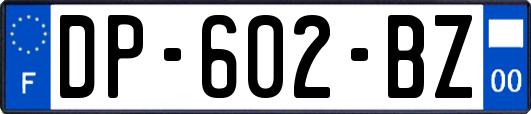 F
DP-602-BZ
00